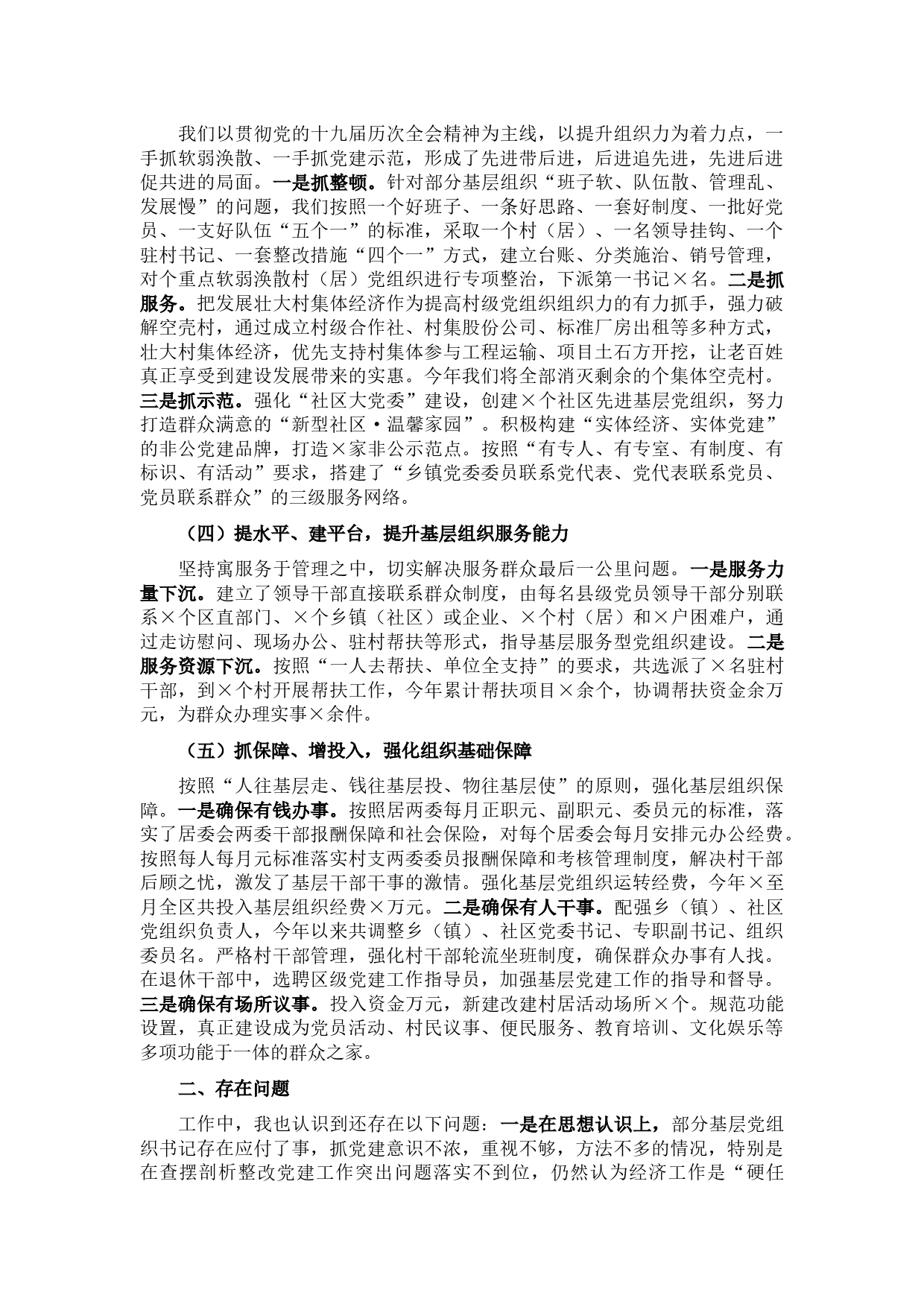 我们以贯彻党的十九届历次全会精神为主线，以提升组织力为着力点，一手抓软弱涣散、一手抓党建示范，形成了先进带后进，后进追先进，先进后进促共进的局面。一是抓整顿。针对部分基层组织“班子软、队伍散、管理乱、发展慢”的问题，我们按照一个好班子、一条好思路、一套好制度、一批好党员、一支好队伍“五个一”的标准，采取一个村（居）、一名领导挂钩、一个驻村书记、一套整改措施“四个一”方式，建立台账、分类施治、销号管理，对个重点软弱涣散村（居）党组织进行专项整治，下派第一书记×名。二是抓服务。把发展壮大村集体经济作为提高村级党组织组织力的有力抓手，强力破解空壳村，通过成立村级合作社、村集股份公司、标准厂房出租等多种方式，壮大村集体经济，优先支持村集体参与工程运输、项目土石方开挖，让老百姓真正享受到建设发展带来的实惠。今年我们将全部消灭剩余的个集体空壳村。三是抓示范。强化“社区大党委”建设，创建×个社区先进基层党组织，努力打造群众满意的“新型社区·温馨家园”。积极构建“实体经济、实体党建”的非公党建品牌，打造×家非公示范点。按照“有专人、有专室、有制度、有标识、有活动”要求，搭建了“乡镇党委委员联系党代表、党代表联系党员、党员联系群众”的三级服务网络。

（四）提水平、建平台，提升基层组织服务能力

坚持寓服务于管理之中，切实解决服务群众最后一公里问题。一是服务力量下沉。建立了领导干部直接联系群众制度，由每名县级党员领导干部分别联系×个区直部门、×个乡镇（社区）或企业、×个村（居）和×户困难户，通过走访慰问、现场办公、驻村帮扶等形式，指导基层服务型党组织建设。二是服务资源下沉。按照“一人去帮扶、单位全支持”的要求，共选派了×名驻村干部，到×个村开展帮扶工作，今年累计帮扶项目×余个，协调帮扶资金余万元，为群众办理实事×余件。

（五）抓保障、增投入，强化组织基础保障

按照“人往基层走、钱往基层投、物往基层使”的原则，强化基层组织保障。一是确保有钱办事。按照居两委每月正职元、副职元、委员元的标准，落实了居委会两委干部报酬保障和社会保险，对每个居委会每月安排元办公经费。按照每人每月元标准落实村支两委委员报酬保障和考核管理制度，解决村干部后顾之忧，激发了基层干部干事的激情。强化基层党组织运转经费，今年×至月全区共投入基层组织经费×万元。二是确保有人干事。配强乡（镇）、社区党组织负责人，今年以来共调整乡（镇）、社区党委书记、专职副书记、组织委员名。严格村干部管理，强化村干部轮流坐班制度，确保群众办事有人找。在退休干部中，选聘区级党建工作指导员，加强基层党建工作的指导和督导。三是确保有场所议事。投入资金万元，新建改建村居活动场所×个。规范功能设置，真正建设成为党员活动、村民议事、便民服务、教育培训、文化娱乐等多项功能于一体的群众之家。

二、存在问题

工作中，我也认识到还存在以下问题：一是在思想认识上，部分基层党组织书记存在应付了事，抓党建意识不浓，重视不够，方法不多的情况，特别是在查摆剖析整改党建工作突出问题落实不到位，仍然认为经济工作是“硬任